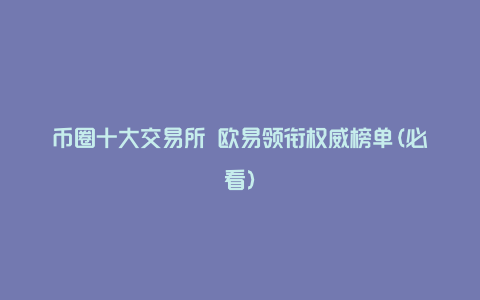 币圈十大交易所 欧易领衔权威榜单（必看）